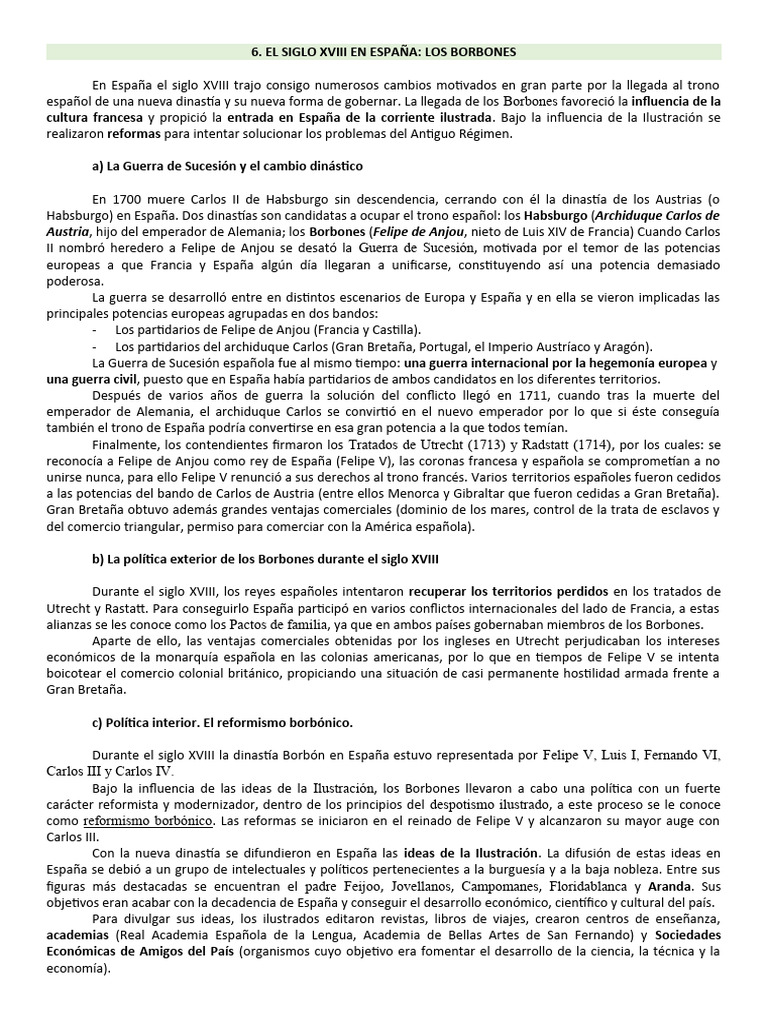 6. EL SIGLO XVIII EN ESPAÑA: LOS BORBONES

En España el siglo XVIII trajo consigo numerosos cambios motivados en gran parte por la llegada al trono español de una nueva dinastía y su nueva forma de gobernar. La llegada de los Borbones favoreció la influencia de la cultura francesa y propició la entrada en España de la corriente ilustrada. Bajo la influencia de la Ilustración se realizaron reformas para intentar solucionar los problemas del Antiguo Régimen.

a) La Guerra de Sucesión y el cambio dinástico

En 1700 muere Carlos II de Habsburgo sin descendencia, cerrando con él la dinastía de los Austrias (o Habsburgo) en España. Dos dinastías son candidatas a ocupar el trono español: los Habsburgo (Archiduque Carlos de Austria, hijo del emperador de Alemania; los Borbones (Felipe de Anjou, nieto de Luis XIV de Francia) Cuando Carlos II nombró heredero a Felipe de Anjou se desató la Guerra de Sucesión, motivada por el temor de las potencias europeas a que Francia y España algún día llegaran a unificarse, constituyendo así una potencia demasiado poderosa.
La guerra se desarrolló entre en distintos escenarios de Europa y España y en ella se vieron implicadas las principales potencias europeas agrupadas en dos bandos:
- Los partidarios de Felipe de Anjou (Francia y Castilla).
- Los partidarios del archiduque Carlos (Gran Bretaña, Portugal, el Imperio Austríaco y Aragón).
La Guerra de Sucesión española fue al mismo tiempo: una guerra internacional por la hegemonía europea y una guerra civil, puesto que en España había partidarios de ambos candidatos en los diferentes territorios.
Después de varios años de guerra la solución del conflicto llegó en 1711, cuando tras la muerte del emperador de Alemania, el archiduque Carlos se convirtió en el nuevo emperador por lo que si éste conseguía también el trono de España podría convertirse en esa gran potencia a la que todos temían.
Finalmente, los contendientes firmaron los Tratados de Utrecht (1713) y Radstatt (1714), por los cuales: se reconocía a Felipe de Anjou como rey de España (Felipe V), las coronas francesa y española se comprometían a no unirse nunca, para ello Felipe V renunció a sus derechos al trono francés. Varios territorios españoles fueron cedidos a las potencias del bando de Carlos de Austria (entre ellos Menorca y Gibraltar que fueron cedidas a Gran Bretaña). Gran Bretaña obtuvo además grandes ventajas comerciales (dominio de los mares, control de la trata de esclavos y del comercio triangular, permiso para comerciar con la América española).

b) La política exterior de los Borbones durante el siglo XVIII

Durante el siglo XVIII, los reyes españoles intentaron recuperar los territorios perdidos en los tratados de Utrecht y Rastatt. Para conseguirlo España participó en varios conflictos internacionales del lado de Francia, a estas alianzas se les conoce como los Pactos de familia, ya que en ambos países gobernaban miembros de los Borbones.
Aparte de ello, las ventajas comerciales obtenidas por los ingleses en Utrecht perjudicaban los intereses económicos de la monarquía española en las colonias americanas, por lo que en tiempos de Felipe V se intenta boicotear el comercio colonial británico, propiciando una situación de casi permanente hostilidad armada frente a Gran Bretaña.

c) Política interior. El reformismo borbónico.

Durante el siglo XVIII la dinastía Borbón en España estuvo representada por Felipe V, Luis I, Fernando VI, Carlos III y Carlos IV.
Bajo la influencia de las ideas de la Ilustración, los Borbones llevaron a cabo una política con un fuerte carácter reformista y modernizador, dentro de los principios del despotismo ilustrado, a este proceso se le conoce como reformismo borbónico. Las reformas se iniciaron en el reinado de Felipe V y alcanzaron su mayor auge con Carlos III.
Con la nueva dinastía se difundieron en España las ideas de la Ilustración. La difusión de estas ideas en España se debió a un grupo de intelectuales y políticos pertenecientes a la burguesía y a la baja nobleza. Entre sus figuras más destacadas se encuentran el padre Feijoo, Jovellanos, Campomanes, Floridablanca y Aranda. Sus objetivos eran acabar con la decadencia de España y conseguir el desarrollo económico, científico y cultural del país.
Para divulgar sus ideas, los ilustrados editaron revistas, libros de viajes, crearon centros de enseñanza, academias (Real Academia Española de la Lengua, Academia de Bellas Artes de San Fernando) y Sociedades Económicas de Amigos del País (organismos cuyo objetivo era fomentar el desarrollo de la ciencia, la técnica y la economía).